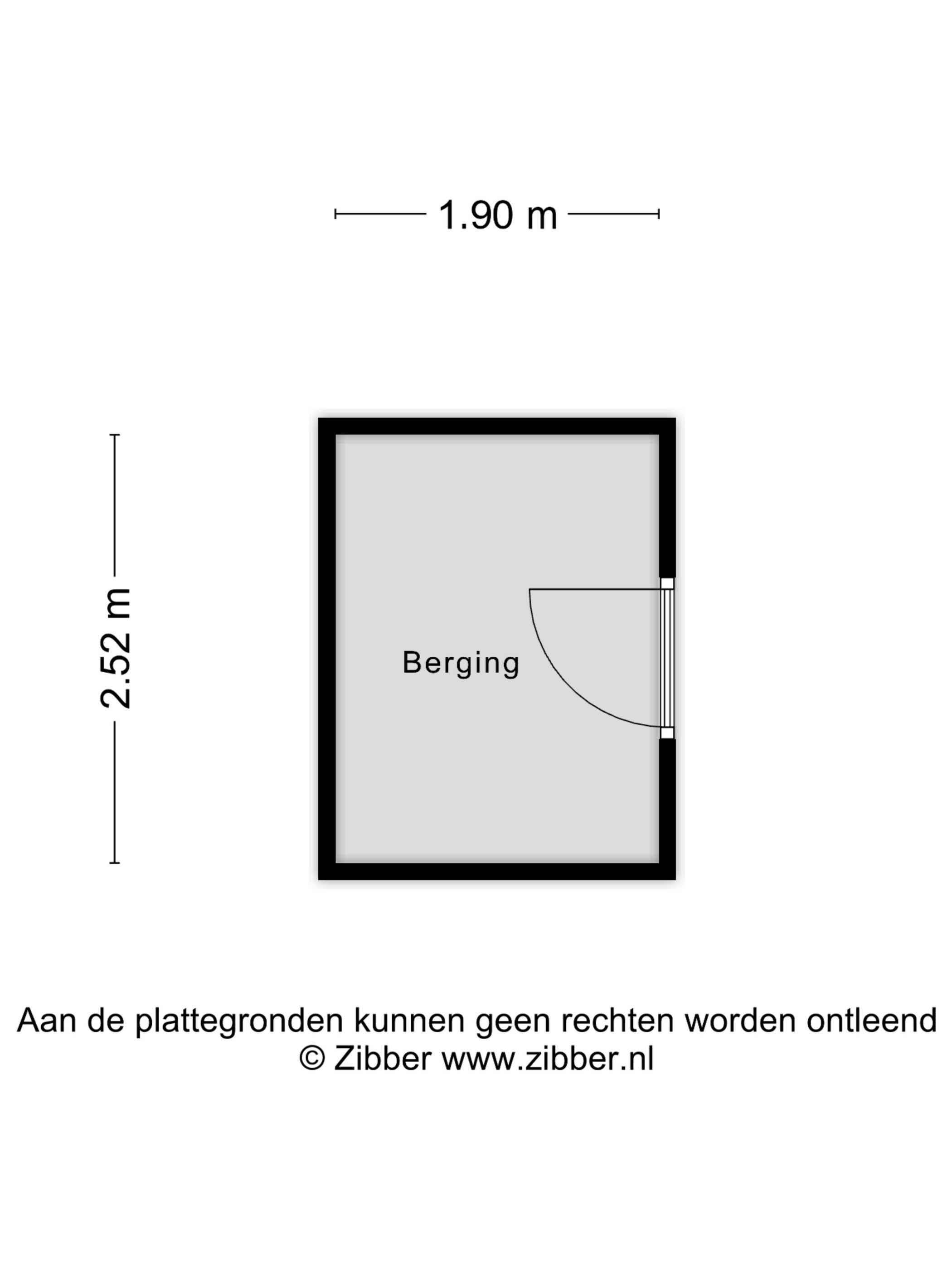 1.90 m

2.52 m

Berging

Aan de plattegronden kunnen geen rechten worden ontleend
© Zibber www.zibber.nl